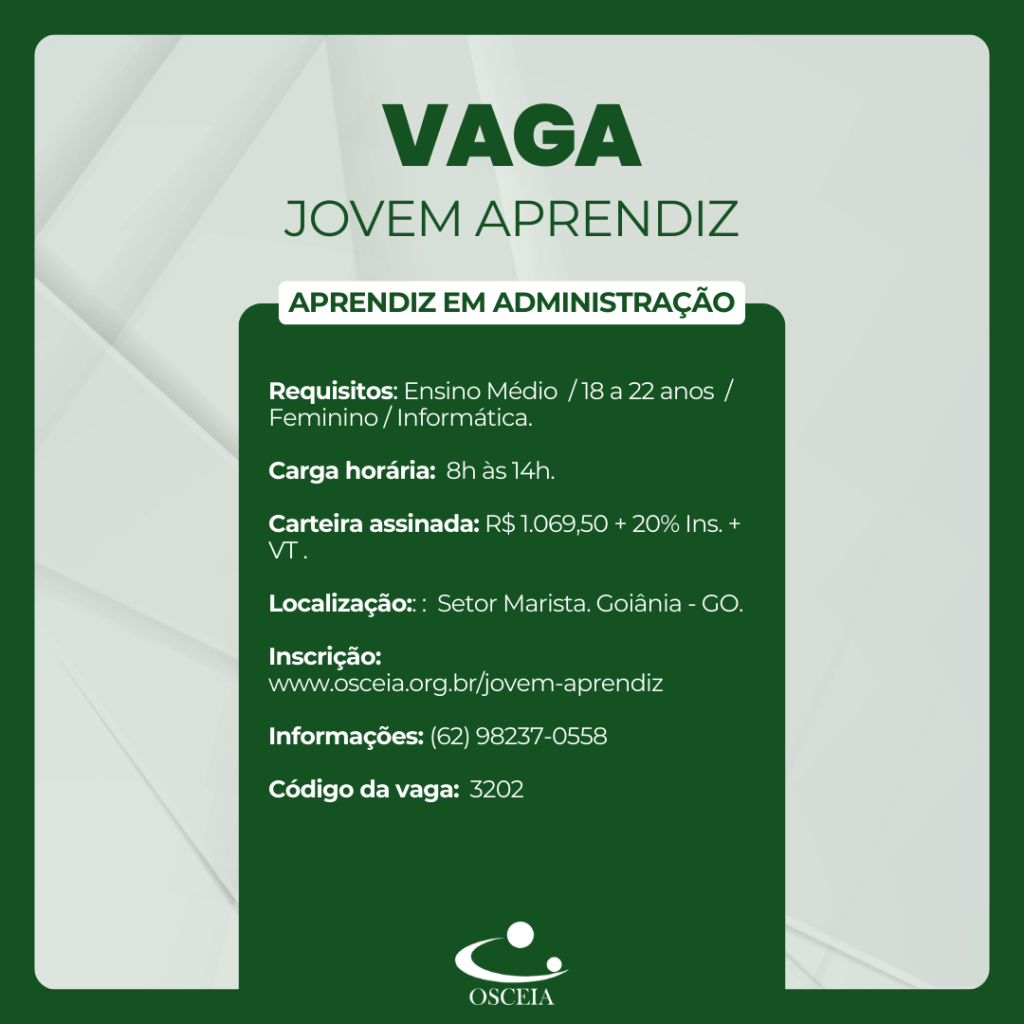 VAGA
JOVEM APRENDIZ

APRENDIZ EM ADMINISTRAÇÃO

Requisitos: Ensino Médio / 18 a 22 anos / Feminino / Informática.

Carga horária: 8h às 14h.

Carteira assinada: R$ 1.069,50 + 20% Ins. + VT .

Localização:: : Setor Marista. Goiânia - GO.

Inscrição:
www.osceia.org.br/jovem-aprendiz

Informações: (62) 98237-0558

Código da vaga: 3202

OSCEIA